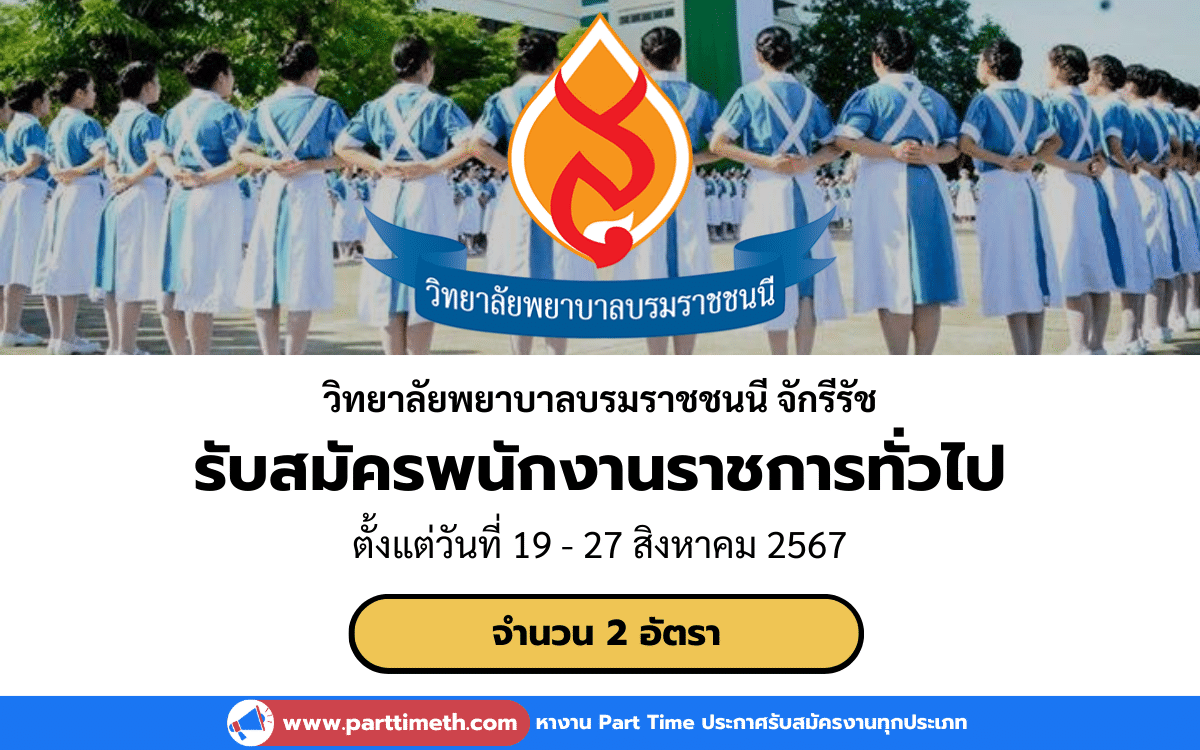 วิทยาลัยพยาบาลบรมราชชนนี

วิทยาลัยพยาบาลบรมราชชนนี จักรีรัช

รับสมัครพนักงานราชการทั่วไป

ตั้งแต่วันที่ 19 - 27 สิงหาคม 2567

จำนวน 2 อัตรา

www.parttimeth.com หางาน Part Time ประกาศรับสมัครงานทุกประเภท